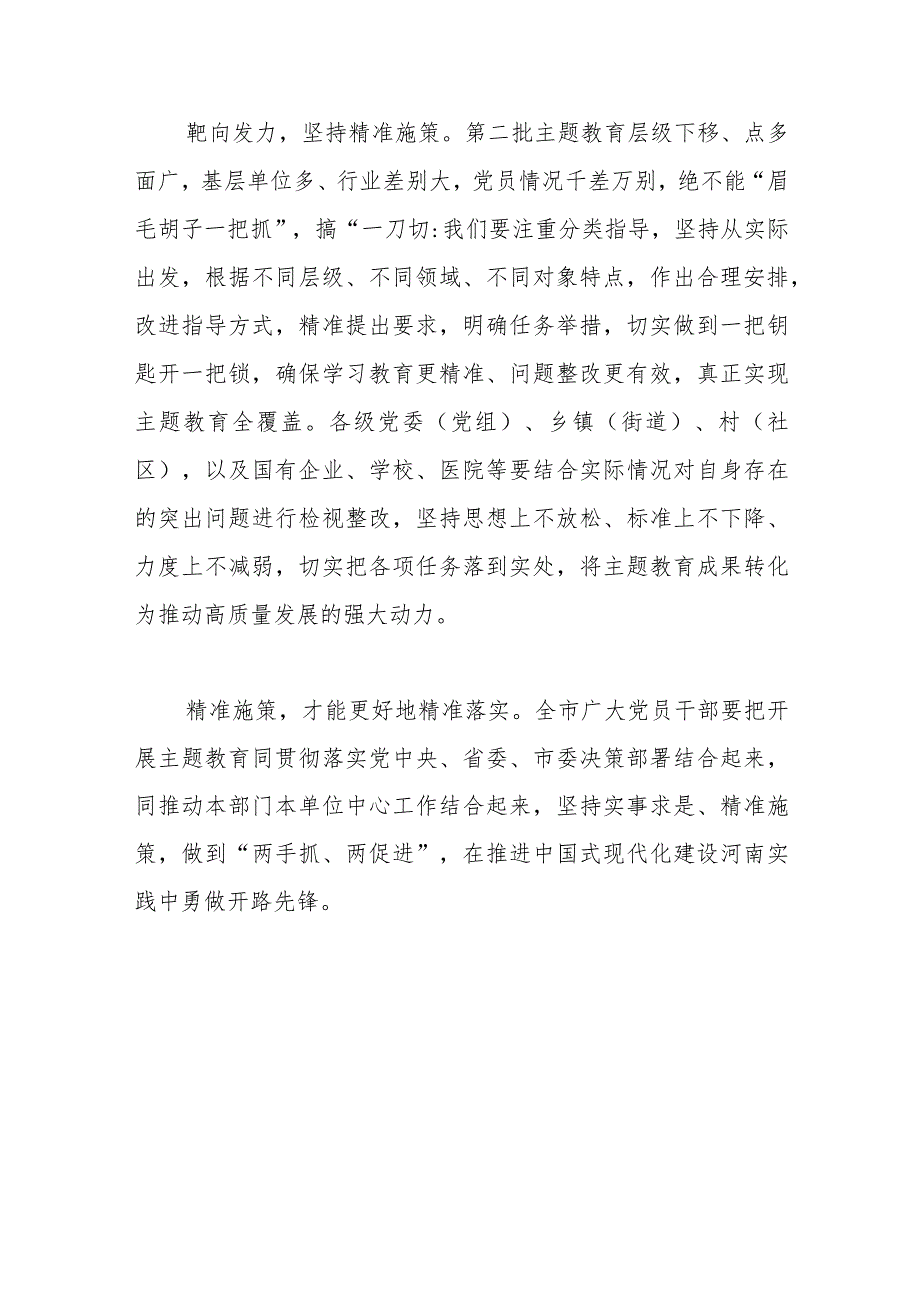 靶向发力，坚持精准施策。第二批主题教育层级下移、点多面广，基层单位多、行业差别大，党员情况千差万别，绝不能“眉毛胡子一把抓”，搞“一刀切:我们要注重分类指导，坚持从实际出发，根据不同层级、不同领域、不同对象特点，作出合理安排，改进指导方式，精准提出要求，明确任务举措，切实做到一把钥匙开一把锁，确保学习教育更精准、问题整改更有效，真正实现主题教育全覆盖。各级党委（党组）、乡镇（街道）、村（社区），以及国有企业、学校、医院等要结合实际情况对自身存在的突出问题进行检视整改，坚持思想上不放松、标准上不下降、力度上不减弱，切实把各项任务落到实处，将主题教育成果转化为推动高质量发展的强大动力。

精准施策，才能更好地精准落实。全市广大党员干部要把开展主题教育同贯彻落实党中央、省委、市委决策部署结合起来，同推动本部门本单位中心工作结合起来，坚持实事求是、精准施策，做到“两手抓、两促进”，在推进中国式现代化建设河南实践中勇做开路先锋。